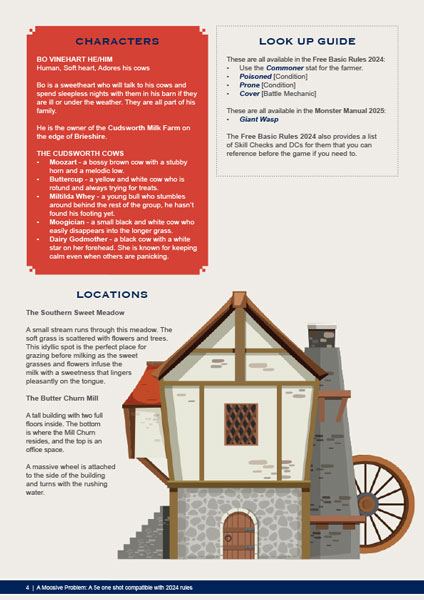 CHARACTERS

BO VINEHART HE/HIM
Human, Soft heart, Adores his cows

Bo is a sweetheart who will talk to his cows and spend sleepless nights with them in his barn if they are ill or under the weather. They are all part of his family.

He is the owner of the Cudsworth Milk Farm on the edge of Brieshire.

THE CUDSWORTH COWS
• Moozart - a bossy brown cow with a stubby horn and a melodic low.
• Buttercup - a yellow and white cow who is rotund and always trying for treats.
• Miltilda Whey - a young bull who stumbles around behind the rest of the group, he hasn't found his footing yet.
• Moogician - a small black and white cow who easily disappears into the longer grass.
• Dairy Godmother - a black cow with a white star on her forehead. She is known for keeping calm even when others are panicking.

LOOK UP GUIDE

These are all available in the Free Basic Rules 2024:
• Use the Commoner stat for the farmer.
• Poisoned [Condition]
• Prone [Condition]
• Cover [Battle Mechanic]

These are all available in the Monster Manual 2025:
• Giant Wasp

The Free Basic Rules 2024 also provides a list of Skill Checks and DCs for them that you can reference before the game if you need to.

LOCATIONS

The Southern Sweet Meadow

A small stream runs through this meadow. The soft grass is scattered with flowers and trees. This idyllic spot is the perfect place for grazing before milking as the sweet grasses and flowers infuse the milk with a sweetness that lingers pleasantly on the tongue.

The Butter Churn Mill

A tall building with two full floors inside. The bottom is where the Mill Churn resides, and the top is an office space.

A massive wheel is attached to the side of the building and turns with the rushing water.

4 | A Moosive Problem: A 5e one shot compatible with 2024 rules